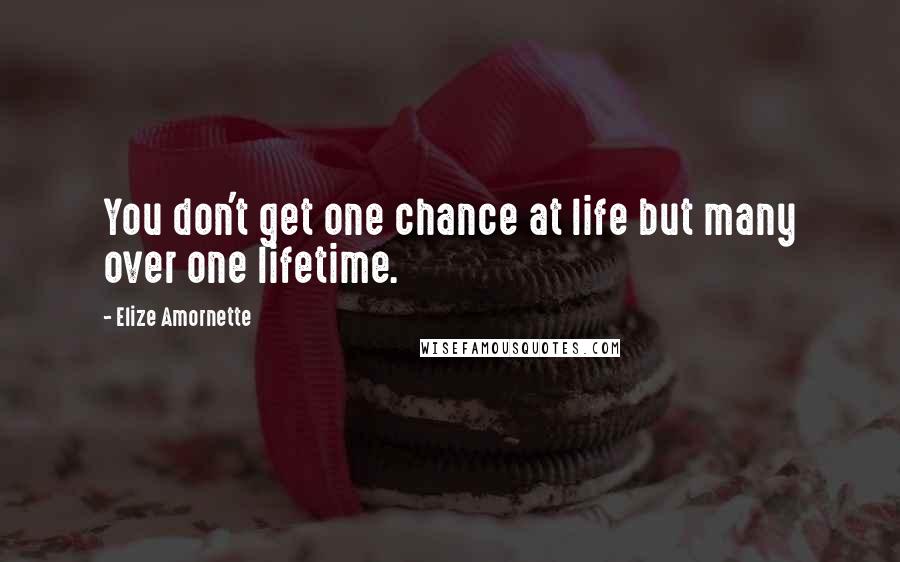 You don't get one chance at life but many over one lifetime.

- Elize Amornette

WISEFAMOUSQUOTES.COM